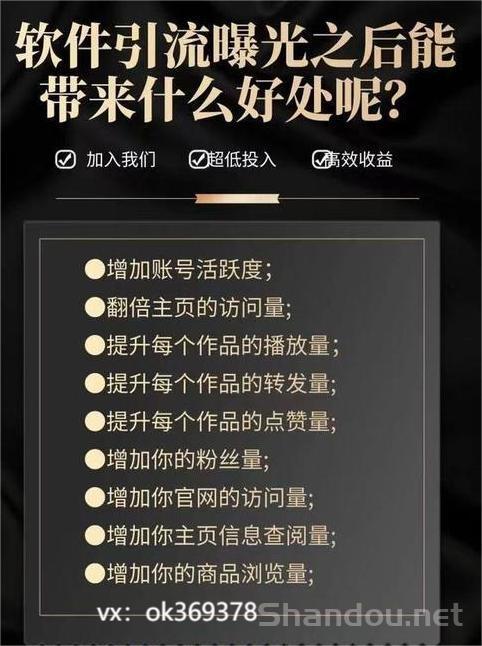 软件引流曝光之后能带来什么好处呢?

加入我们 超低投入 高效收益

●增加账号活跃度;
●翻倍主页的访问量;
●提升每个作品的播放量;
●提升每个作品的转发量;
●提升每个作品的点赞量;
●增加你的粉丝量;
●增加你官网的访问量;
●增加你主页信息查阅量;
●增加你的商品浏览量;

vx: ok369378 Shandou.net